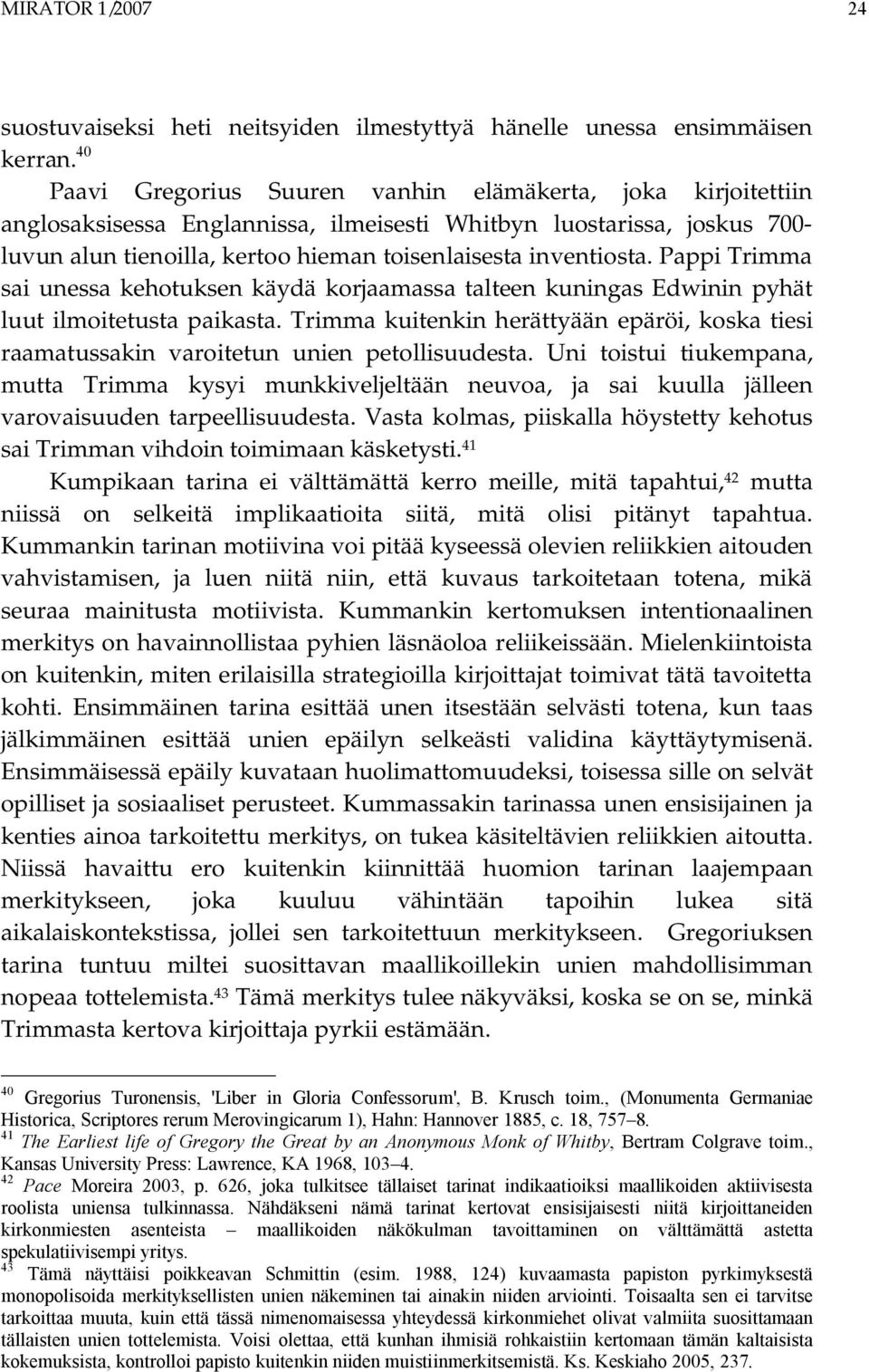 MIRATOR 1/2007 24

suostuvaiseksi heti neitsyiden ilmestyttyä hänelle unessa ensimmäisen kerran.$^{40}$

Paavi Gregorius Suuren vanhin elämäkerta, joka kirjoitettiin anglosaksisessa Englannissa, ilmeisesti Whitbyn luostarissa, joskus 700-luvun alun tienoilla, kertoo hieman toisenlaisesta inventiosta. Pappi Trimma sai unessa kehotuksen käydä korjaamassa talteen kuningas Edwinin pyhät luut ilmoitetusta paikasta. Trimma kuitenkin herättyään epäröi, koska tiesi raamatussakin varoitetun unien petollisuudesta. Uni toistui tiukempana, mutta Trimma kysyi munkkiveljeltään neuvoa, ja sai kuulla jälleen varovaisuuden tarpeellisuudesta. Vasta kolmas, piiskalla höystetty kehotus sai Trimman vihdoin toimimaan käsketysti.$^{41}$

Kumpikaan tarina ei välttämättä kerro meille, mitä tapahtui,$^{42}$ mutta niissä on selkeitä implikaatioita siitä, mitä olisi pitänyt tapahtua. Kummankin tarinan motiivina voi pitää kyseessä olevien reliikkien aitouden vahvistamisen, ja luen niitä niin, että kuvaus tarkoitetaan totena, mikä seuraa mainitusta motiivista. Kummankin kertomuksen intentionaalinen merkitys on havainnollistaa pyhien läsnäoloa reliikeissään. Mielenkiintoista on kuitenkin, miten erilaisilla strategioilla kirjoittajat toimivat tätä tavoitetta kohti. Ensimmäinen tarina esittää unen itsestään selvästi totena, kun taas jälkimmäinen esittää unien epäilyn selkeästi validina käyttäytymisenä. Ensimmäisessä epäily kuvataan huolimattomuudeksi, toisessa sille on selvät opilliset ja sosiaaliset perusteet. Kummassakin tarinassa unen ensisijainen ja kenties ainoa tarkoitettu merkitys, on tukea käsiteltävien reliikkien aitoutta. Niissä havaittu ero kuitenkin kiinnittää huomion tarinan laajempaan merkitykseen, joka kuuluu vähintään tapoihin lukea sitä aikalaiskontekstissa, jollei sen tarkoitettuun merkitykseen. Gregoriuksen tarina tuntuu miltei suosittavan maallikoillekin unien mahdollisimman nopeaa tottelemista.$^{43}$ Tämä merkitys tulee näkyväksi, koska se on se, minkä Trimmasta kertova kirjoittaja pyrkii estämään.

$^{40}$ Gregorius Turonensis, 'Liber in Gloria Confessorum', B. Krusch toim., (Monumenta Germaniae Historica, Scriptores rerum Merovingicarum 1), Hahn: Hannover 1885, c. 18, 757–8.
$^{41}$ The Earliest life of Gregory the Great by an Anonymous Monk of Whitby, Bertram Colgrave toim., Kansas University Press: Lawrence, KA 1968, 103–4.
$^{42}$ Pace Moreira 2003, p. 626, joka tulkitsee tällaiset tarinat indikaatioiksi maallikoiden aktiivisesta roolista uniensa tulkinnassa. Nähdäkseni nämä tarinat kertovat ensisijaisesti niitä kirjoittaneiden kirkonmiesten asenteista – maallikoiden näkökulman tavoittaminen on välttämättä astetta spekulatiivisempi yritys.
$^{43}$ Tämä näyttäisi poikkeavan Schmittin (esim. 1988, 124) kuvaamasta papiston pyrkimyksestä monopolisoida merkityksellisten unien näkeminen tai ainakin niiden arviointi. Toisaalta sen ei tarvitse tarkoittaa muuta, kuin että tässä nimenomaisessa yhteydessä kirkonmiehet olivat valmiita suosittamaan tällaisten unien tottelemista. Voisi olettaa, että kunhan ihmisiä rohkaistiin kertomaan tämän kaltaisista kokemuksista, kontrolloi papisto kuitenkin niiden muistiinmerkitsemistä. Ks. Keskiaho 2005, 237.